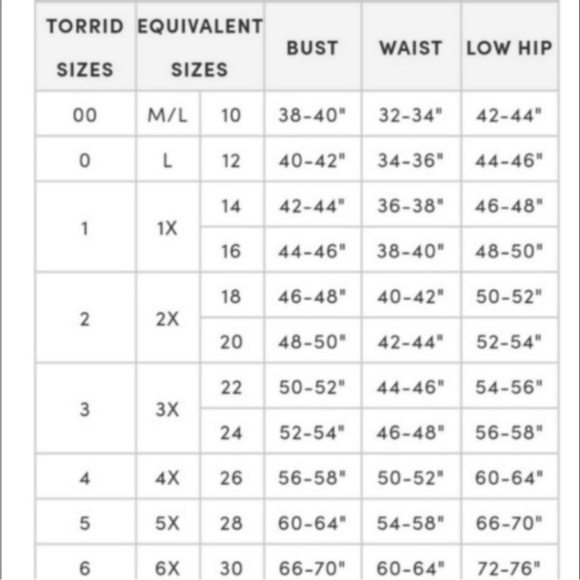 | TORRID SIZES | EQUIVALENT SIZES | | BUST | WAIST | LOW HIP |
|---|---|---|---|---|---|
| 00 | M/L | 10 | 38-40" | 32-34" | 42-44" |
| 0 | L | 12 | 40-42" | 34-36" | 44-46" |
| 1 | 1X | 14 | 42-44" | 36-38" | 46-48" |
| | | 16 | 44-46" | 38-40" | 48-50" |
| 2 | 2X | 18 | 46-48" | 40-42" | 50-52" |
| | | 20 | 48-50" | 42-44" | 52-54" |
| 3 | 3X | 22 | 50-52" | 44-46" | 54-56" |
| | | 24 | 52-54" | 46-48" | 56-58" |
| 4 | 4X | 26 | 56-58" | 50-52" | 60-64" |
| 5 | 5X | 28 | 60-64" | 54-58" | 66-70" |
| 6 | 6X | 30 | 66-70" | 60-64" | 72-76" |